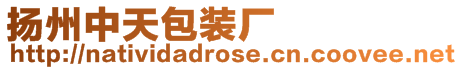 扬州中天包装厂
http://natividadrose.cn.coovee.net